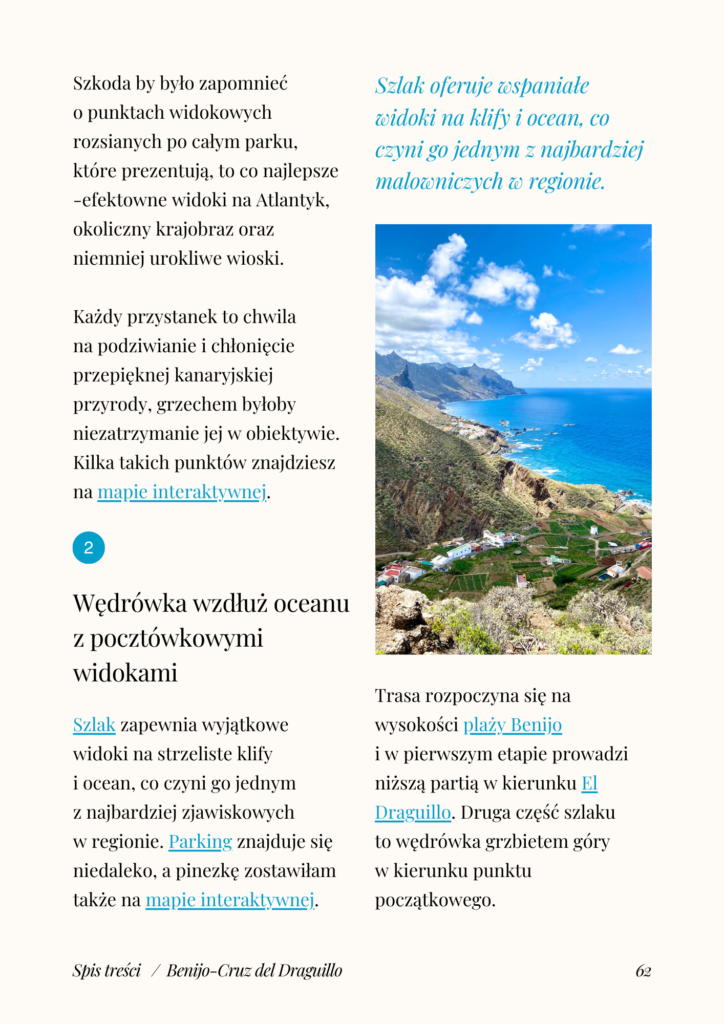 Szkoda by było zapomnieć o punktach widokowych rozsianych po całym parku, które prezentują, to co najlepsze -efektowne widoki na Atlantyk, okoliczny krajobraz oraz niemniej urokliwe wioski.

Każdy przystanek to chwila na podziwianie i chłonięcie przepięknej kanaryjskiej przyrody, grzechem byłoby niezatrzymanie jej w obiektywie. Kilka takich punktów znajdziesz na mapie interaktywnej.

2

Wędrówka wzdłuż oceanu z pocztówkowymi widokami

Szlak zapewnia wyjątkowe widoki na strzeliste klify i ocean, co czyni go jednym z najbardziej zjawiskowych w regionie. Parking znajduje się niedaleko, a pinezkę zostawiłam także na mapie interaktywnej.

Szlak oferuje wspaniałe widoki na klify i ocean, co czyni go jednym z najbardziej malowniczych w regionie.

Trasa rozpoczyna się na wysokości plaży Benijo i w pierwszym etapie prowadzi niższą partią w kierunku El Draguillo. Druga część szlaku to wędrówka grzbietem góry w kierunku punktu początkowego.

Spis treści / Benijo-Cruz del Draguillo 62